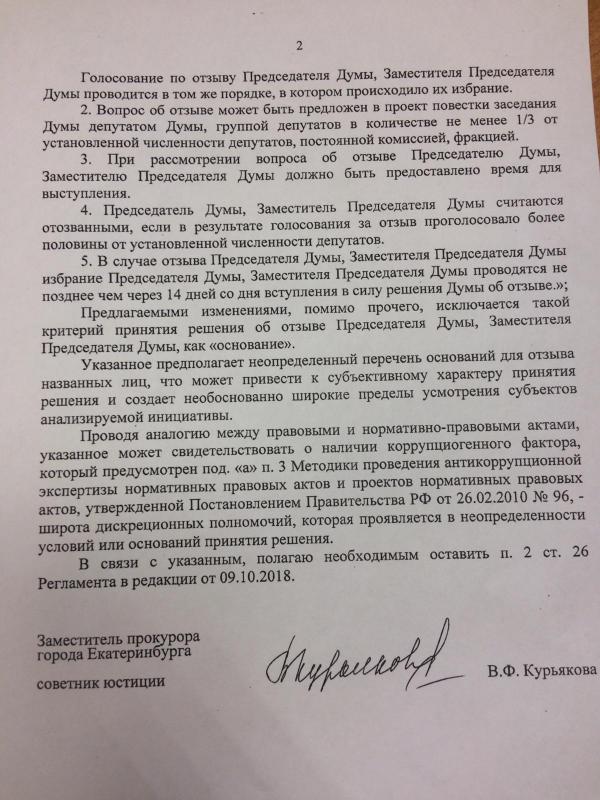 2

Голосование по отзыву Председателя Думы, Заместителя Председателя Думы проводится в том же порядке, в котором происходило их избрание.

2. Вопрос об отзыве может быть предложен в проект повестки заседания Думы депутатом Думы, группой депутатов в количестве не менее 1/3 от установленной численности депутатов, постоянной комиссией, фракцией.

3. При рассмотрении вопроса об отзыве Председателю Думы, Заместителю Председателя Думы должно быть предоставлено время для выступления.

4. Председатель Думы, Заместитель Председателя Думы считаются отозванными, если в результате голосования за отзыв проголосовало более половины от установленной численности депутатов.

5. В случае отзыва Председателя Думы, Заместителя Председателя Думы избрание Председателя Думы, Заместителя Председателя Думы проводятся не позднее чем через 14 дней со дня вступления в силу решения Думы об отзыве.»;

Предлагаемыми изменениями, помимо прочего, исключается такой критерий принятия решения об отзыве Председателя Думы, Заместителя Председателя Думы, как «основание».

Указанное предполагает неопределенный перечень оснований для отзыва названных лиц, что может привести к субъективному характеру принятия решения и создает необоснованно широкие пределы усмотрения субъектов анализируемой инициативы.

Проводя аналогию между правовыми и нормативно-правовыми актами, указанное может свидетельствовать о наличии коррупциогенного фактора, который предусмотрен под. «а» п. 3 Методики проведения антикоррупционной экспертизы нормативных правовых актов и проектов нормативных правовых актов, утвержденной Постановлением Правительства РФ от 26.02.2010 № 96, - широта дискреционных полномочий, которая проявляется в неопределенности условий или оснований принятия решения.

В связи с указанным, полагаю необходимым оставить п. 2 ст. 26 Регламента в редакции от 09.10.2018.

Заместитель прокурора
города Екатеринбурга

советник юстиции

В.Ф. Курьякова